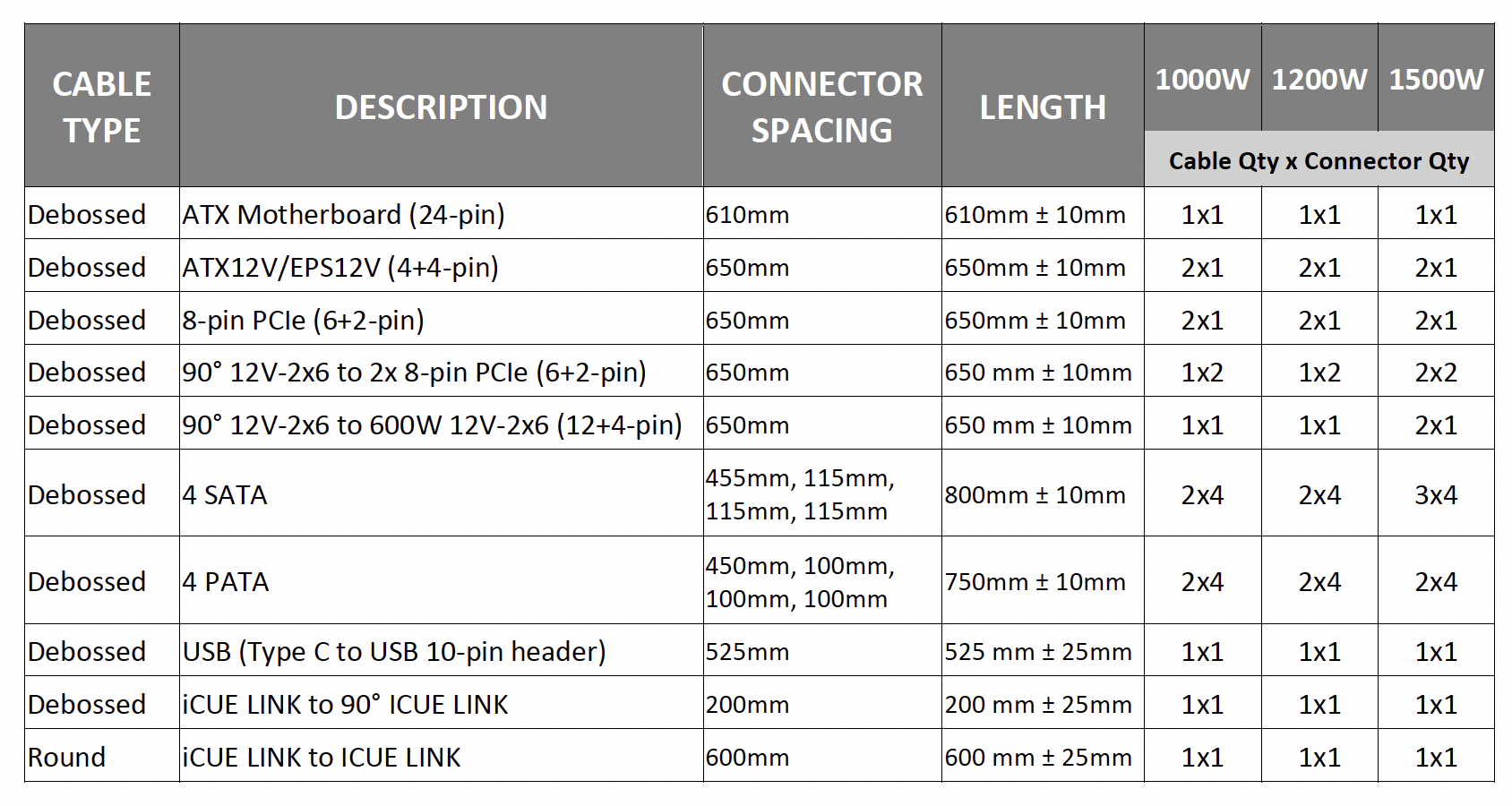 | CABLE TYPE | DESCRIPTION | CONNECTOR SPACING | LENGTH | 1000W | 1200W | 1500W |
|---|---|---|---|---|---|---|
| | | | | Cable Qty x Connector Qty | | |
| Debossed | ATX Motherboard (24-pin) | 610mm | 610mm ± 10mm | 1x1 | 1x1 | 1x1 |
| Debossed | ATX12V/EPS12V (4+4-pin) | 650mm | 650mm ± 10mm | 2x1 | 2x1 | 2x1 |
| Debossed | 8-pin PCIe (6+2-pin) | 650mm | 650mm ± 10mm | 2x1 | 2x1 | 2x1 |
| Debossed | 90° 12V-2x6 to 2x 8-pin PCIe (6+2-pin) | 650mm | 650 mm ± 10mm | 1x2 | 1x2 | 2x2 |
| Debossed | 90° 12V-2x6 to 600W 12V-2x6 (12+4-pin) | 650mm | 650 mm ± 10mm | 1x1 | 1x1 | 2x1 |
| Debossed | 4 SATA | 455mm, 115mm, 115mm, 115mm | 800mm ± 10mm | 2x4 | 2x4 | 3x4 |
| Debossed | 4 PATA | 450mm, 100mm, 100mm, 100mm | 750mm ± 10mm | 2x4 | 2x4 | 2x4 |
| Debossed | USB (Type C to USB 10-pin header) | 525mm | 525 mm ± 25mm | 1x1 | 1x1 | 1x1 |
| Debossed | iCUE LINK to 90° ICUE LINK | 200mm | 200 mm ± 25mm | 1x1 | 1x1 | 1x1 |
| Round | iCUE LINK to ICUE LINK | 600mm | 600 mm ± 25mm | 1x1 | 1x1 | 1x1 |